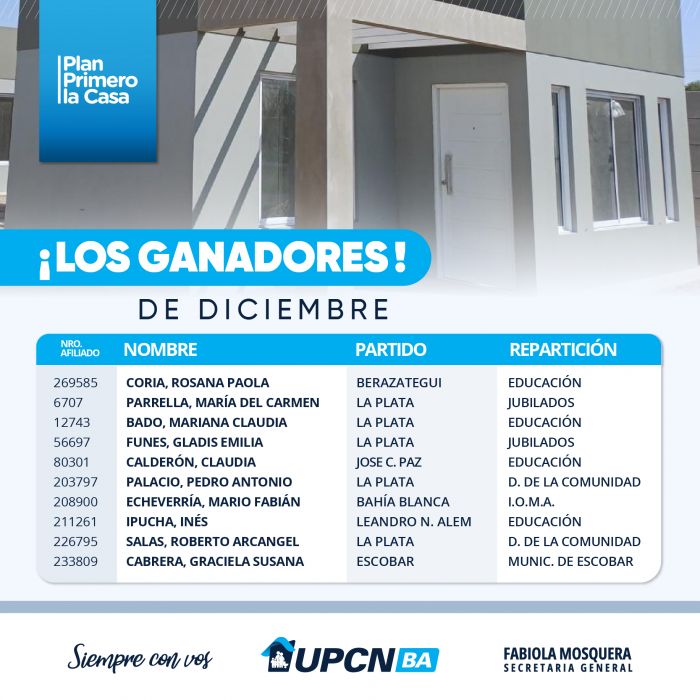 Plan Primero la Casa

¡LOS GANADORES!

DE DICIEMBRE

| NRO. AFILIADO | NOMBRE | PARTIDO | REPARTICIÓN |
|---|---|---|---|
| 269585 | CORIA, ROSANA PAOLA | BERAZATEGUI | EDUCACIÓN |
| 6707 | PARRELLA, MARÍA DEL CARMEN | LA PLATA | JUBILADOS |
| 12743 | BADO, MARIANA CLAUDIA | LA PLATA | EDUCACIÓN |
| 56697 | FUNES, GLADIS EMILIA | LA PLATA | JUBILADOS |
| 80301 | CALDERÓN, CLAUDIA | JOSE C. PAZ | EDUCACIÓN |
| 203797 | PALACIO, PEDRO ANTONIO | LA PLATA | D. DE LA COMUNIDAD |
| 208900 | ECHEVERRÍA, MARIO FABIÁN | BAHÍA BLANCA | I.O.M.A. |
| 211261 | IPUCHA, INÉS | LEANDRO N. ALEM | EDUCACIÓN |
| 226795 | SALAS, ROBERTO ARCANGEL | LA PLATA | D. DE LA COMUNIDAD |
| 233809 | CABRERA, GRACIELA SUSANA | ESCOBAR | MUNIC. DE ESCOBAR |

Siempre con vos

UPCN BA

FABIOLA MOSQUERA
SECRETARIA GENERAL